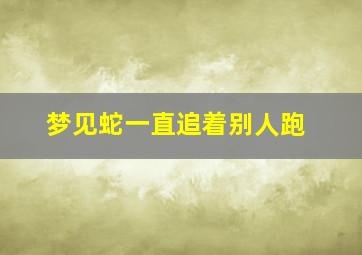 梦见蛇一直追着别人跑